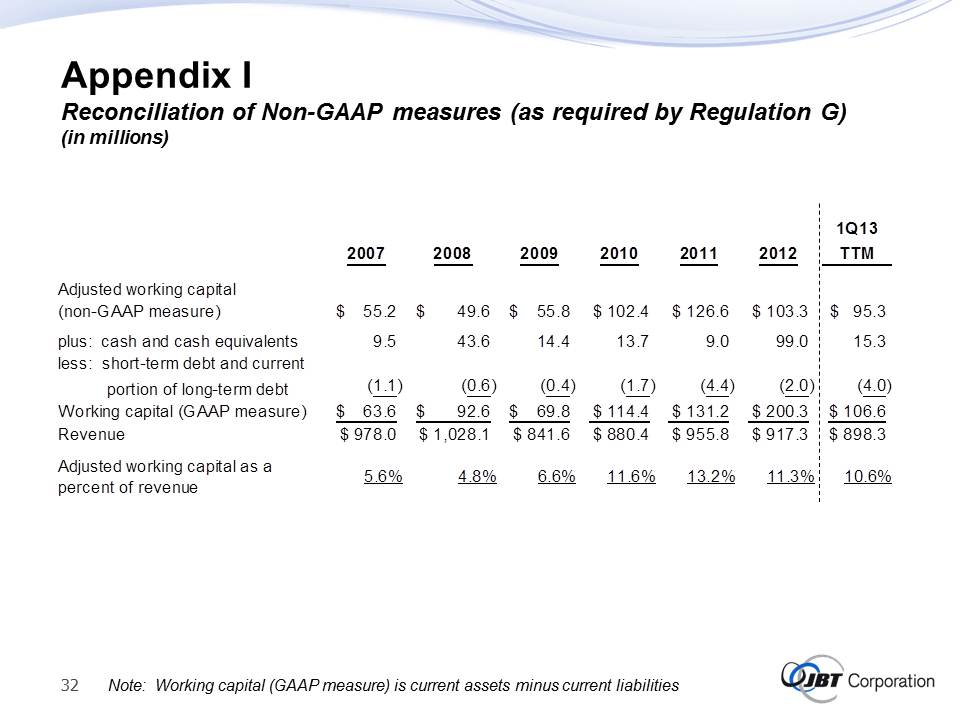 Appendix I

Reconciliation of Non-GAAP measures (as required by Regulation G) (in millions)

| | 2007 | 2008 | 2009 | 2010 | 2011 | 2012 | 1Q13 TTM |
|---|---|---|---|---|---|---|---|
| Adjusted working capital (non-GAAP measure) | $ 55.2 | $ 49.6 | $ 55.8 | $ 102.4 | $ 126.6 | $ 103.3 | $ 95.3 |
| plus: cash and cash equivalents | 9.5 | 43.6 | 14.4 | 13.7 | 9.0 | 99.0 | 15.3 |
| less: short-term debt and current portion of long-term debt | (1.1) | (0.6) | (0.4) | (1.7) | (4.4) | (2.0) | (4.0) |
| Working capital (GAAP measure) | $ 63.6 | $ 92.6 | $ 69.8 | $ 114.4 | $ 131.2 | $ 200.3 | $ 106.6 |
| Revenue | $ 978.0 | $ 1,028.1 | $ 841.6 | $ 880.4 | $ 955.8 | $ 917.3 | $ 898.3 |
| Adjusted working capital as a percent of revenue | 5.6% | 4.8% | 6.6% | 11.6% | 13.2% | 11.3% | 10.6% |

32 Note: Working capital (GAAP measure) is current assets minus current liabilities

JBT Corporation